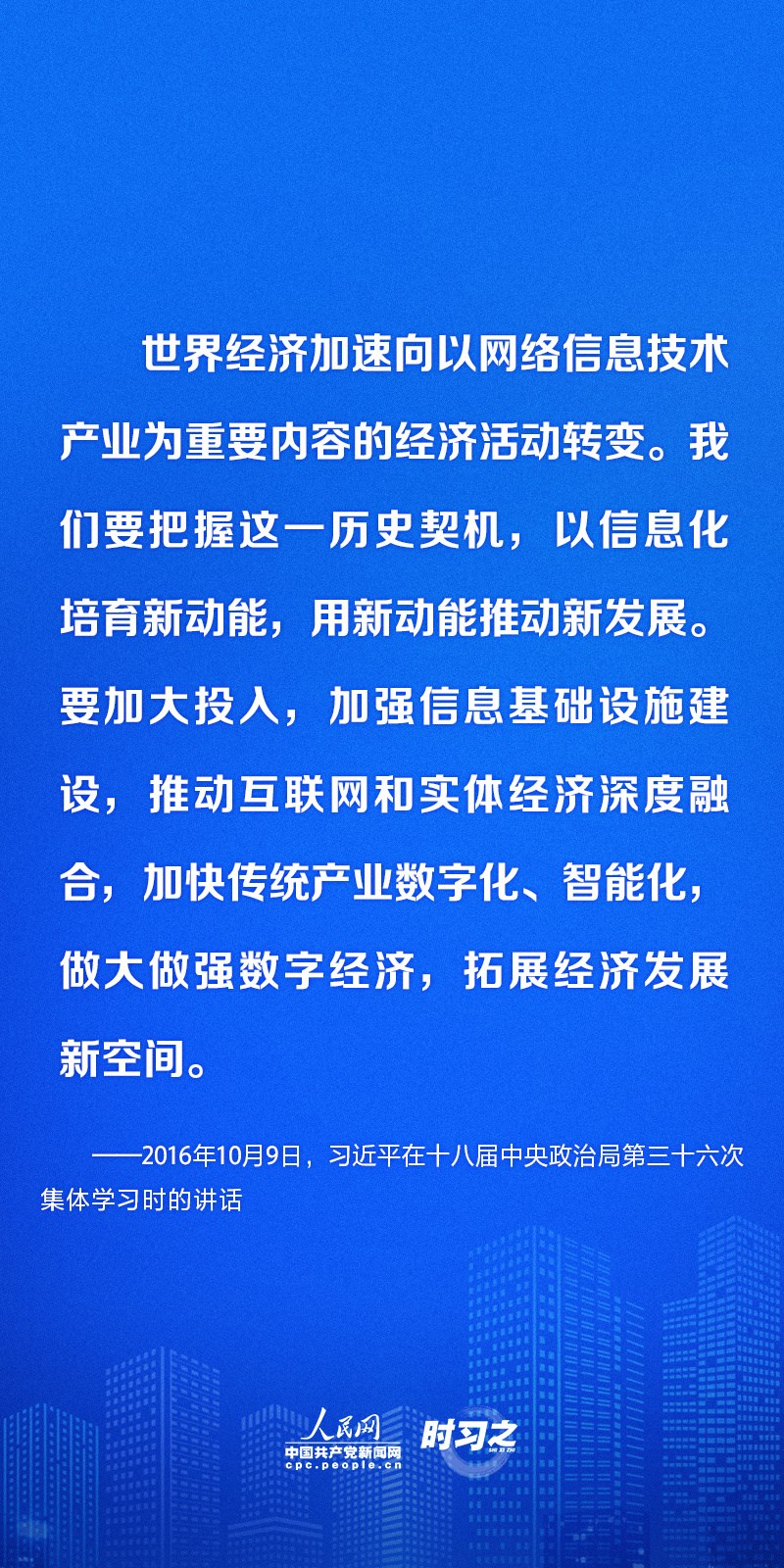 世界经济加速向以网络信息技术产业为重要内容的经济活动转变。我们要把握这一历史契机，以信息化培育新动能，用新动能推动新发展。要加大投入，加强信息基础设施建设，推动互联网和实体经济深度融合，加快传统产业数字化、智能化，做大做强数字经济，拓展经济发展新空间。

——2016年10月9日，习近平在十八届中央政治局第三十六次集体学习时的讲话

人民网
中国共产党新闻网
cpc.people.cn
时习之